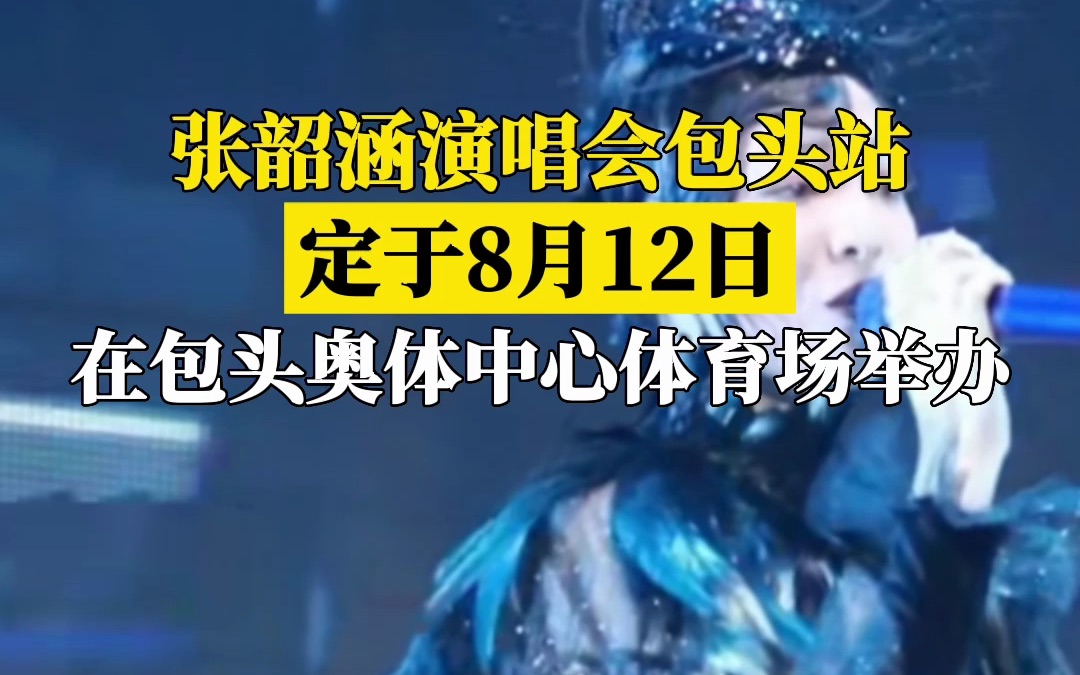 张韶涵演唱会包头站
定于8月12日
在包头奥体中心体育场举办